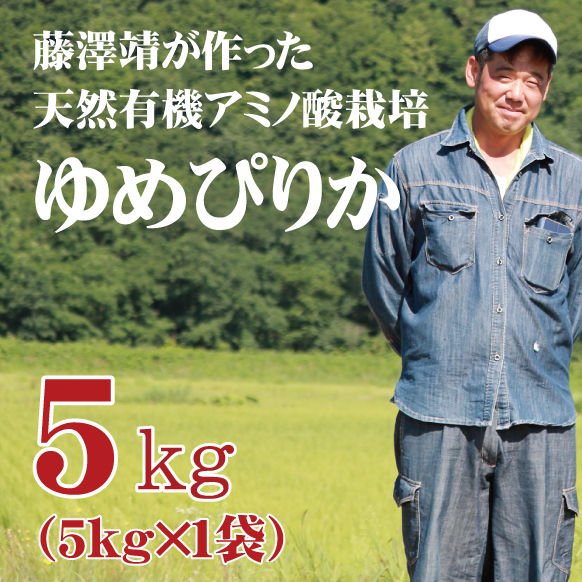 藤澤靖が作った
天然有機アミノ酸栽培
ゆめぴりか

5kg
(5kg×1袋)